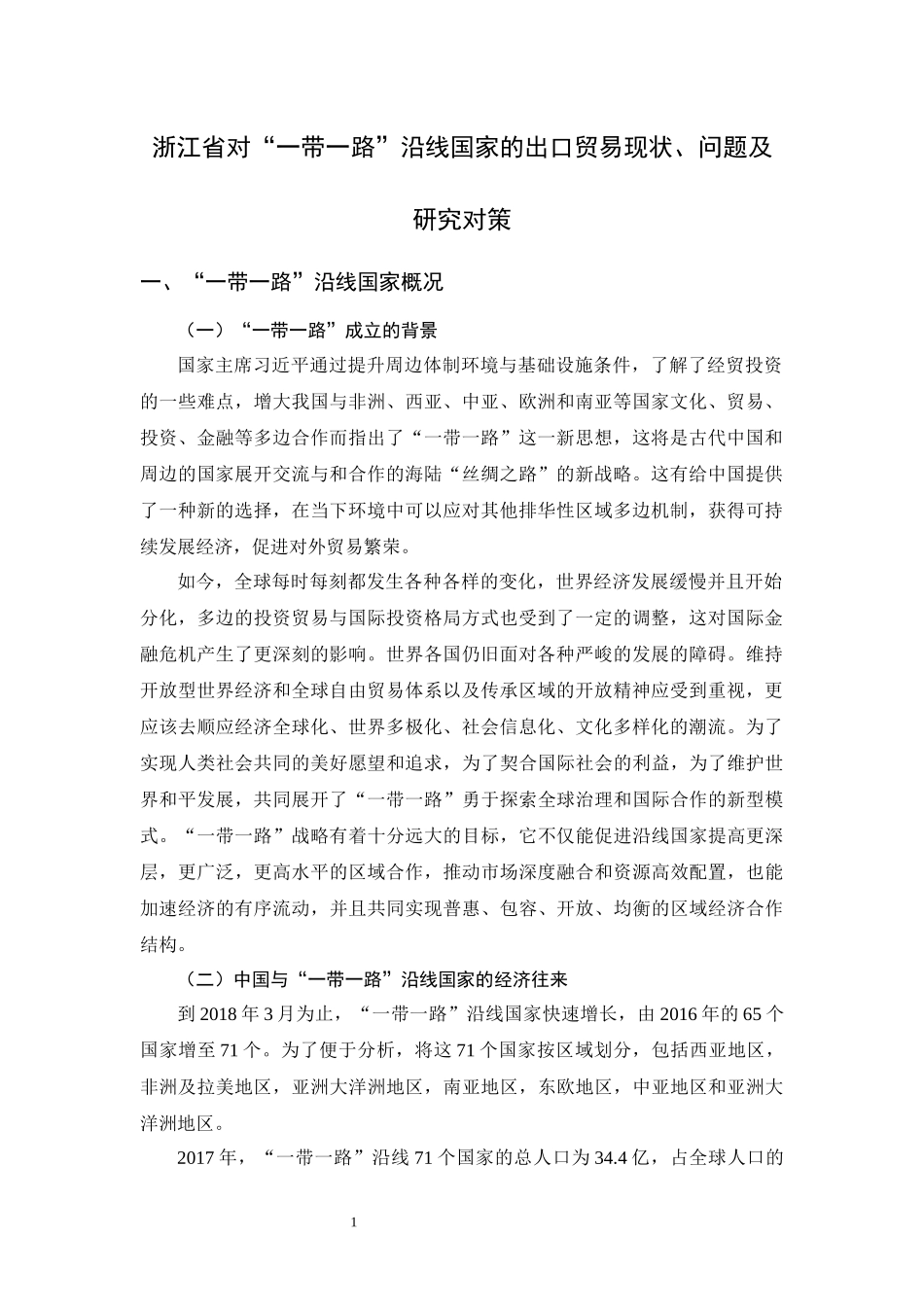 浙江省对“一带一路”沿线国家的出口贸易现状、问题及研究对策

一、“一带一路”沿线国家概况

（一）“一带一路”成立的背景

国家主席习近平通过提升周边体制环境与基础设施条件，了解了经贸投资的一些难点，增大我国与非洲、西亚、中亚、欧洲和南亚等国家文化、贸易、投资、金融等多边合作而指出了“一带一路”这一新思想，这将是古代中国和周边的国家展开交流与和合作的海陆“丝绸之路”的新战略。这有给中国提供了一种新的选择，在当下环境中可以应对其他排华性区域多边机制，获得可持续发展经济，促进对外贸易繁荣。

如今，全球每时每刻都发生各种各样的变化，世界经济发展缓慢并且开始分化，多边的投资贸易与国际投资格局方式也受到了一定的调整，这对国际金融危机产生了更深刻的影响。世界各国仍旧面对各种严峻的发展的障碍。维持开放型世界经济和全球自由贸易体系以及传承区域的开放精神应受到重视，更应该去顺应经济全球化、世界多极化、社会信息化、文化多样化的潮流。为了实现人类社会共同的美好愿望和追求，为了契合国际社会的利益，为了维护世界和平发展，共同展开了“一带一路”勇于探索全球治理和国际合作的新型模式。“一带一路”战略有着十分远大的目标，它不仅能促进沿线国家提高更深层，更广泛，更高水平的区域合作，推动市场深度融合和资源高效配置，也能加速经济的有序流动，并且共同实现普惠、包容、开放、均衡的区域经济合作结构。

（二）中国与“一带一路”沿线国家的经济往来

到 2018 年 3 月为止，“一带一路”沿线国家快速增长，由 2016 年的 65 个国家增至 71 个。为了便于分析，将这 71 个国家按区域划分，包括西亚地区，非洲及拉美地区，亚洲大洋洲地区，南亚地区，东欧地区，中亚地区和亚洲大洋洲地区。

2017 年，“一带一路”沿线 71 个国家的总人口为 34.4 亿，占全球人口的

1